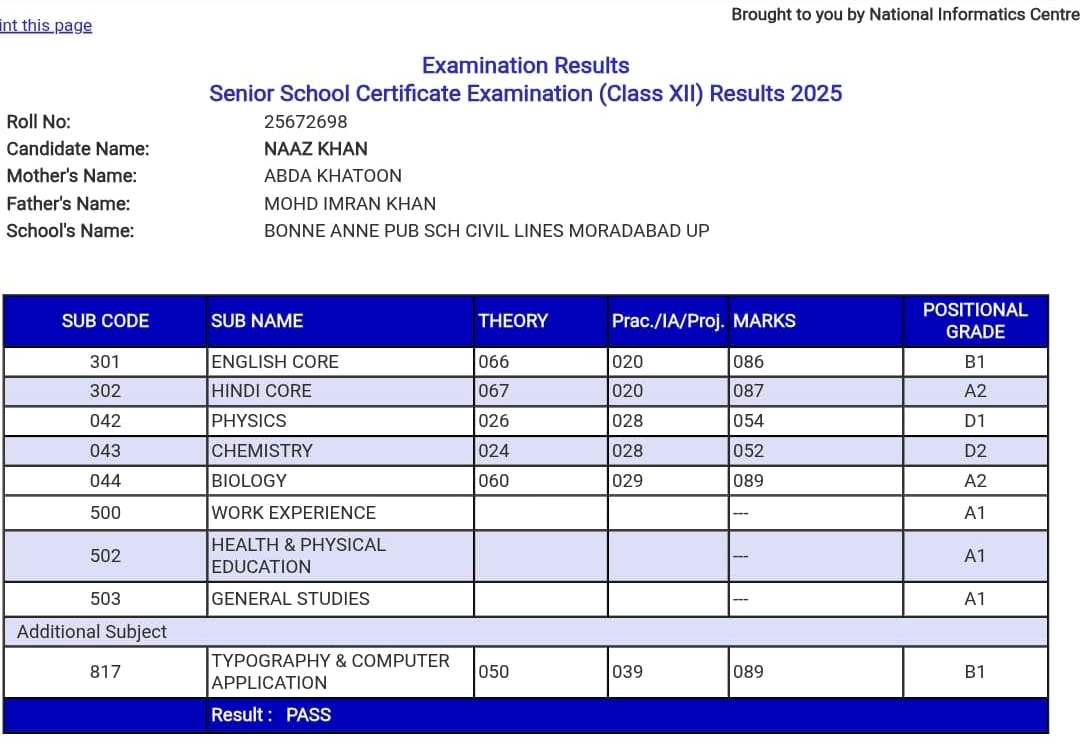 int this page

Brought to you by National Informatics Centre

Examination Results
Senior School Certificate Examination (Class XII) Results 2025

Roll No: 25672698
Candidate Name: NAAZ KHAN
Mother's Name: ABDA KHATOON
Father's Name: MOHD IMRAN KHAN
School's Name: BONNE ANNE PUB SCH CIVIL LINES MORADABAD UP

| SUB CODE | SUB NAME | THEORY | Prac./IA/Proj. | MARKS | POSITIONAL GRADE |
|---|---|---|---|---|---|
| 301 | ENGLISH CORE | 066 | 020 | 086 | B1 |
| 302 | HINDI CORE | 067 | 020 | 087 | A2 |
| 042 | PHYSICS | 026 | 028 | 054 | D1 |
| 043 | CHEMISTRY | 024 | 028 | 052 | D2 |
| 044 | BIOLOGY | 060 | 029 | 089 | A2 |
| 500 | WORK EXPERIENCE | | | --- | A1 |
| 502 | HEALTH & PHYSICAL EDUCATION | | | --- | A1 |
| 503 | GENERAL STUDIES | | | --- | A1 |
| Additional Subject | | | | | |
| 817 | TYPOGRAPHY & COMPUTER APPLICATION | 050 | 039 | 089 | B1 |
| | Result : PASS | | | | |